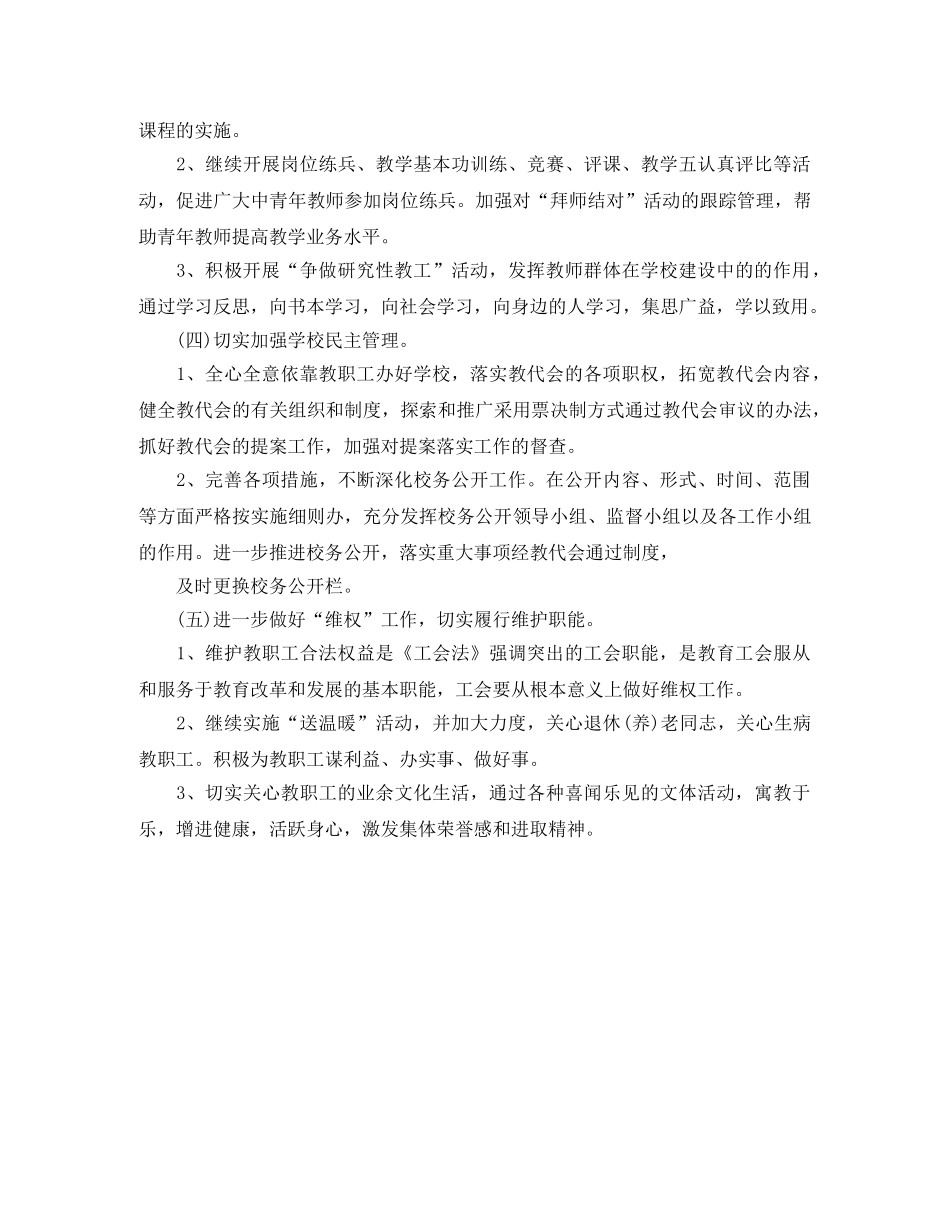 课程的实施。

2、继续开展岗位练兵、教学基本功训练、竞赛、评课、教学五认真评比等活动，促进广大中青年教师参加岗位练兵。加强对“拜师结对”活动的跟踪管理，帮助青年教师提高教学业务水平。

3、积极开展“争做研究性教工”活动，发挥教师群体在学校建设中的的作用，通过学习反思，向书本学习，向社会学习，向身边的人学习，集思广益，学以致用。

(四)切实加强学校民主管理。

1、全心全意依靠教职工办好学校，落实教代会的各项职权，拓宽教代会内容，健全教代会的有关组织和制度，探索和推广采用票决制方式通过教代会审议的办法，抓好教代会的提案工作，加强对提案落实工作的督查。

2、完善各项措施，不断深化校务公开工作。在公开内容、形式、时间、范围等方面严格按实施细则办，充分发挥校务公开领导小组、监督小组以及各工作小组的作用。进一步推进校务公开，落实重大事项经教代会通过制度，

及时更换校务公开栏。

(五)进一步做好“维权”工作，切实履行维护职能。

1、维护教职工合法权益是《工会法》强调突出的工会职能，是教育工会服从和服务于教育改革和发展的基本职能，工会要从根本意义上做好维权工作。

2、继续实施“送温暖”活动，并加大力度，关心退休(养)老同志，关心生病教职工。积极为教职工谋利益、办实事、做好事。

3、切实关心教职工的业余文化生活，通过各种喜闻乐见的文体活动，寓教于乐，增进健康，活跃身心，激发集体荣誉感和进取精神。